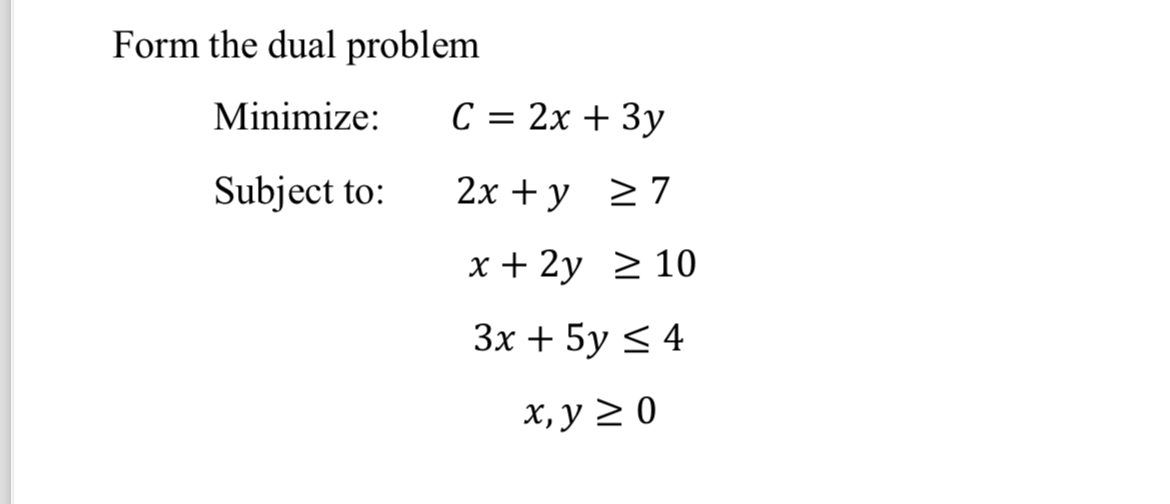 Form the dual problem

Minimize: $C = 2x + 3y$

Subject to: $2x + y \geq 7$

$x + 2y \geq 10$

$3x + 5y \leq 4$

$x, y \geq 0$